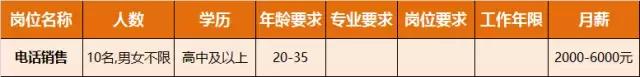 | 岗位名称 | 人数 | 学历 | 年龄要求 | 专业要求 | 岗位要求 | 工作年限 | 月薪 |
|---|---|---|---|---|---|---|---|
| 电话销售 | 10名,男女不限 | 高中及以上 | 20-35 | | | | 2000-6000元 |